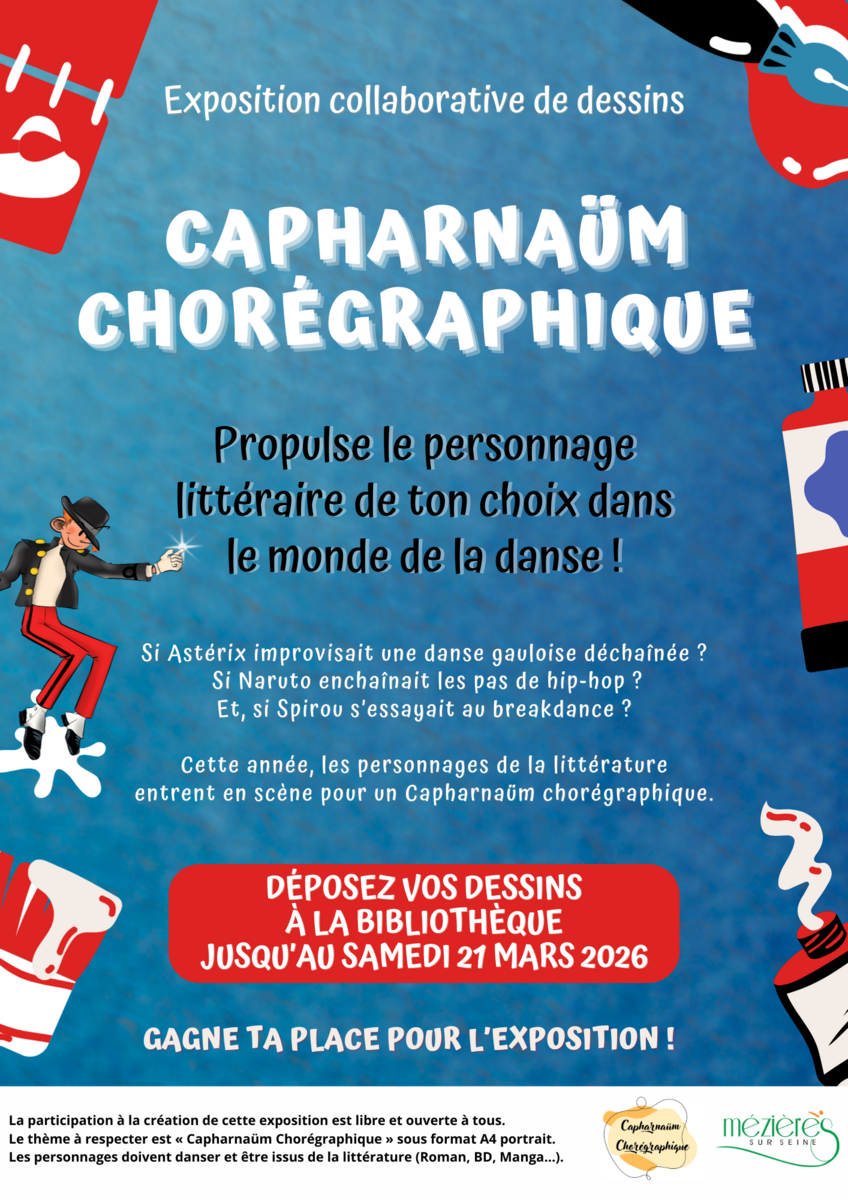 Exposition collaborative de dessins

CAPHARNAÜM CHORÉGRAPHIQUE

Propulse le personnage littéraire de ton choix dans le monde de la danse !

Si Astérix improvisait une danse gauloise déchaînée ?
Si Naruto enchaînait les pas de hip-hop ?
Et, si Spirou s'essayait au breakdance ?

Cette année, les personnages de la littérature entrent en scène pour un Capharnaüm chorégraphique.

DÉPOSEZ VOS DESSINS
À LA BIBLIOTHÈQUE
JUSQU'AU SAMEDI 21 MARS 2026

GAGNE TA PLACE POUR L'EXPOSITION !

La participation à la création de cette exposition est libre et ouverte à tous.
Le thème à respecter est « Capharnaüm Chorégraphique » sous format A4 portrait.
Les personnages doivent danser et être issus de la littérature (Roman, BD, Manga...).

Capharnaüm Chorégraphique

mézières
SUR SEINE